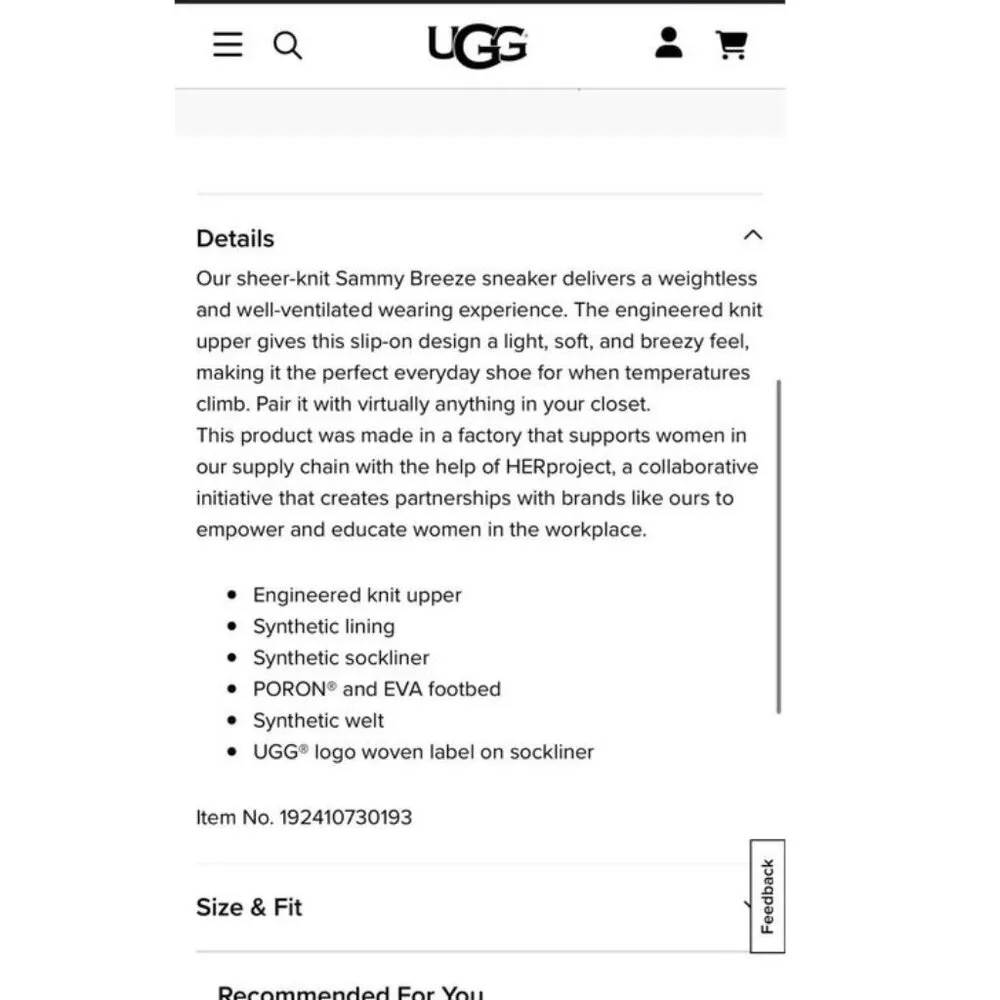 UGG

Details

Our sheer-knit Sammy Breeze sneaker delivers a weightless and well-ventilated wearing experience. The engineered knit upper gives this slip-on design a light, soft, and breezy feel, making it the perfect everyday shoe for when temperatures climb. Pair it with virtually anything in your closet.
This product was made in a factory that supports women in our supply chain with the help of HERproject, a collaborative initiative that creates partnerships with brands like ours to empower and educate women in the workplace.

- Engineered knit upper
- Synthetic lining
- Synthetic sockliner
- PORON® and EVA footbed
- Synthetic welt
- UGG® logo woven label on sockliner

Item No. 192410730193

Size & Fit

Feedback

Recommended For You